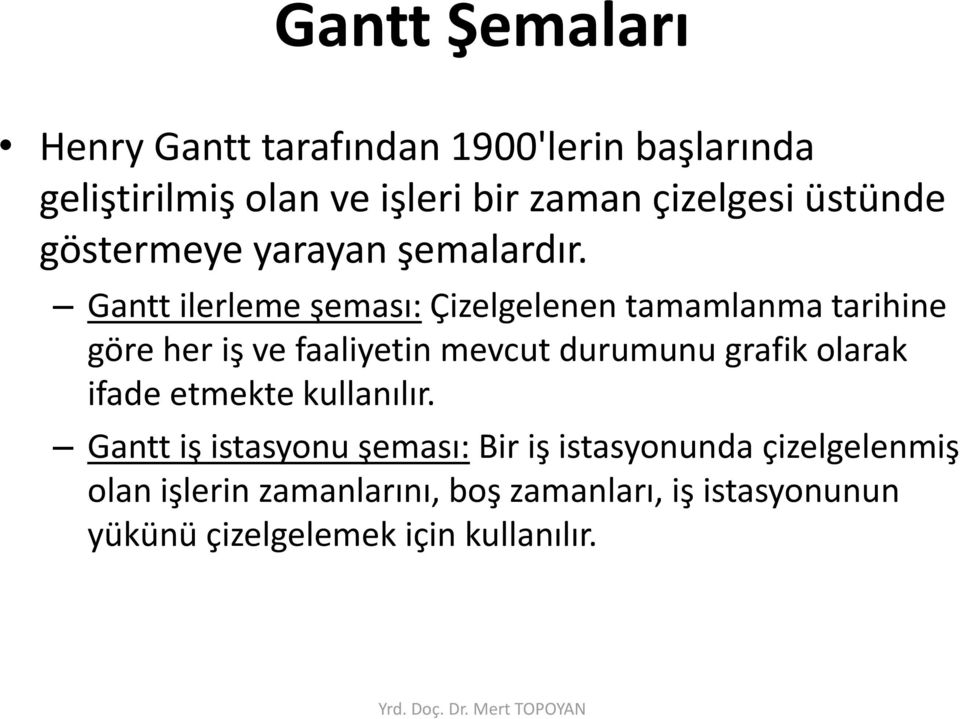 Gantt Şemaları

• Henry Gantt tarafından 1900'lerin başlarında geliştirilmiş olan ve işleri bir zaman çizelgesi üstünde göstermeye yarayan şemalardır.

– Gantt ilerleme şeması: Çizelgelenen tamamlanma tarihine göre her iş ve faaliyetin mevcut durumunu grafik olarak ifade etmekte kullanılır.

– Gantt iş istasyonu şeması: Bir iş istasyonunda çizelgelenmiş olan işlerin zamanlarını, boş zamanları, iş istasyonunun yükünü çizelgelemek için kullanılır.

Yrd. Doç. Dr. Mert TOPOYAN